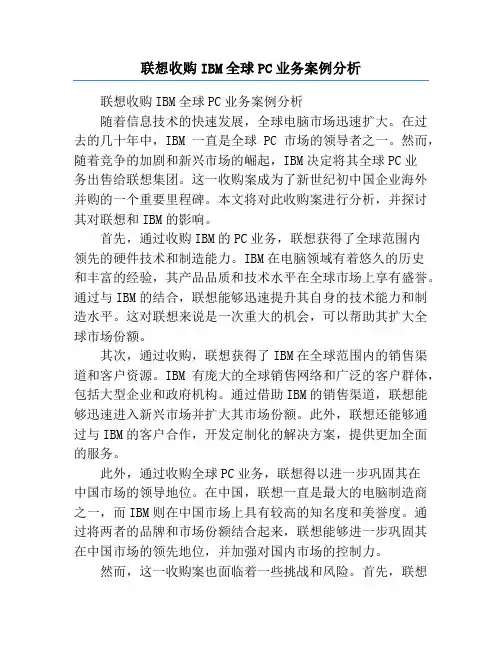 联想收购IBM全球PC业务案例分析

联想收购IBM全球PC业务案例分析

随着信息技术的快速发展，全球电脑市场迅速扩大。在过去的几十年中，IBM 一直是全球 PC 市场的领导者之一。然而，随着竞争的加剧和新兴市场的崛起，IBM决定将其全球PC业务出售给联想集团。这一收购案成为了新世纪初中国企业海外并购的一个重要里程碑。本文将对此收购案进行分析，并探讨其对联想和IBM的影响。

首先，通过收购IBM的PC业务，联想获得了全球范围内领先的硬件技术和制造能力。IBM在电脑领域有着悠久的历史和丰富的经验，其产品品质和技术水平在全球市场上享有盛誉。通过与IBM的结合，联想能够迅速提升其自身的技术能力和制造水平。这对联想来说是一次重大的机会，可以帮助其扩大全球市场份额。

其次，通过收购，联想获得了IBM在全球范围内的销售渠道和客户资源。IBM 有庞大的全球销售网络和广泛的客户群体，包括大型企业和政府机构。通过借助IBM的销售渠道，联想能够迅速进入新兴市场并扩大其市场份额。此外，联想还能够通过与IBM的客户合作，开发定制化的解决方案，提供更加全面的服务。

此外，通过收购全球PC业务，联想得以进一步巩固其在中国市场的领导地位。在中国，联想一直是最大的电脑制造商之一，而IBM则在中国市场上具有较高的知名度和美誉度。通过将两者的品牌和市场份额结合起来，联想能够进一步巩固其在中国市场的领先地位，并加强对国内市场的控制力。

然而，这一收购案也面临着一些挑战和风险。首先，联想